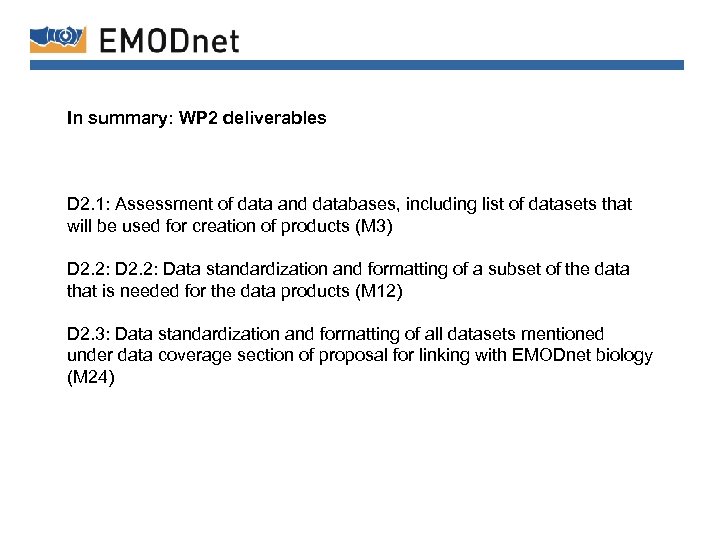 EMODnet

In summary: WP2 deliverables

D2.1: Assessment of data and databases, including list of datasets that will be used for creation of products (M3)

D2.2: D2.2: Data standardization and formatting of a subset of the data that is needed for the data products (M12)

D2.3: Data standardization and formatting of all datasets mentioned under data coverage section of proposal for linking with EMODnet biology (M24)